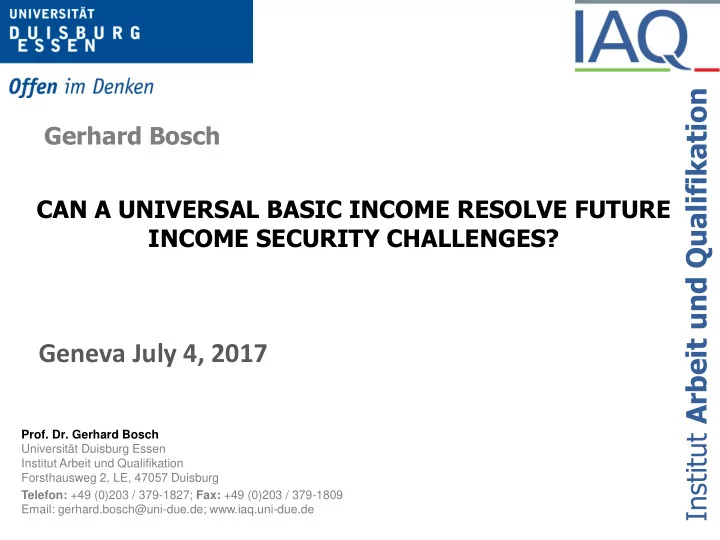 UNIVERSITÄT
DUISBURG
ESSEN

Offen im Denken

IAQ

Institut Arbeit und Qualifikation

Gerhard Bosch

CAN A UNIVERSAL BASIC INCOME RESOLVE FUTURE INCOME SECURITY CHALLENGES?

Geneva July 4, 2017

Prof. Dr. Gerhard Bosch
Universität Duisburg Essen
Institut Arbeit und Qualifikation
Forsthausweg 2, LE, 47057 Duisburg
Telefon: +49 (0)203 / 379-1827; Fax: +49 (0)203 / 379-1809
Email: gerhard.bosch@uni-due.de; www.iaq.uni-due.de